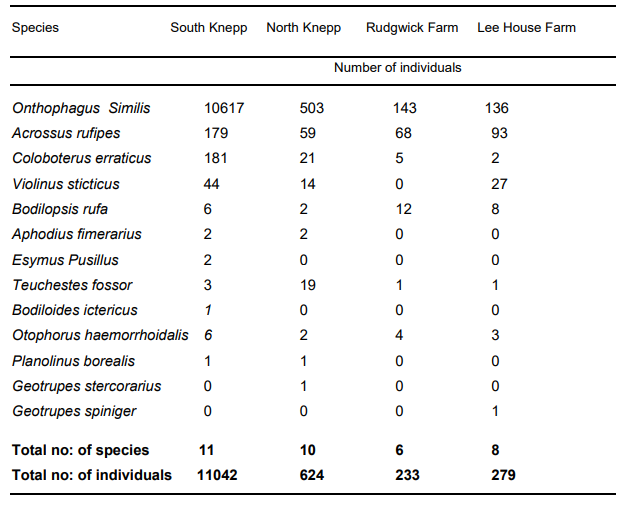 | Species | South Knepp | North Knepp | Rudgwick Farm | Lee House Farm |
|---|---|---|---|---|
| | Number of individuals | | | |
| Onthophagus Similis | 10617 | 503 | 143 | 136 |
| Acrossus rufipes | 179 | 59 | 68 | 93 |
| Coloboterus erraticus | 181 | 21 | 5 | 2 |
| Violinus sticticus | 44 | 14 | 0 | 27 |
| Bodilopsis rufa | 6 | 2 | 12 | 8 |
| Aphodius fimerarius | 2 | 2 | 0 | 0 |
| Esymus Pusillus | 2 | 0 | 0 | 0 |
| Teuchestes fossor | 3 | 19 | 1 | 1 |
| Bodiloides ictericus | 1 | 0 | 0 | 0 |
| Otophorus haemorrhoidalis | 6 | 2 | 4 | 3 |
| Planolinus borealis | 1 | 1 | 0 | 0 |
| Geotrupes stercorarius | 0 | 1 | 0 | 0 |
| Geotrupes spiniger | 0 | 0 | 0 | 1 |
| **Total no: of species** | **11** | **10** | **6** | **8** |
| **Total no: of individuals** | **11042** | **624** | **233** | **279** |